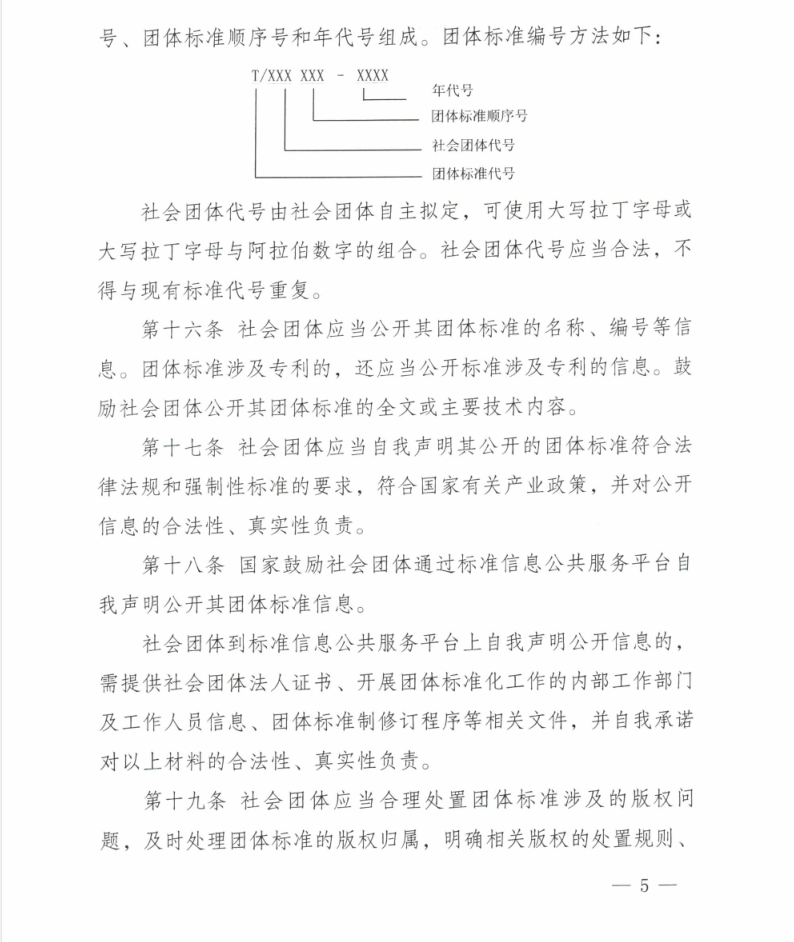 号、团体标准顺序号和年代号组成。团体标准编号方法如下：

T/XXX XXX - XXXX

年代号
团体标准顺序号
社会团体代号
团体标准代号

社会团体代号由社会团体自主拟定，可使用大写拉丁字母或大写拉丁字母与阿拉伯数字的组合。社会团体代号应当合法，不得与现有标准代号重复。

第十六条 社会团体应当公开其团体标准的名称、编号等信息。团体标准涉及专利的，还应当公开标准涉及专利的信息。鼓励社会团体公开其团体标准的全文或主要技术内容。

第十七条 社会团体应当自我声明其公开的团体标准符合法律法规和强制性标准的要求，符合国家有关产业政策，并对公开信息的合法性、真实性负责。

第十八条 国家鼓励社会团体通过标准信息公共服务平台自我声明公开其团体标准信息。

社会团体到标准信息公共服务平台上自我声明公开信息的，需提供社会团体法人证书、开展团体标准化工作的内部工作部门及工作人员信息、团体标准制修订程序等相关文件，并自我承诺对以上材料的合法性、真实性负责。

第十九条 社会团体应当合理处置团体标准涉及的版权问题，及时处理团体标准的版权归属，明确相关版权的处置规则、

— 5 —